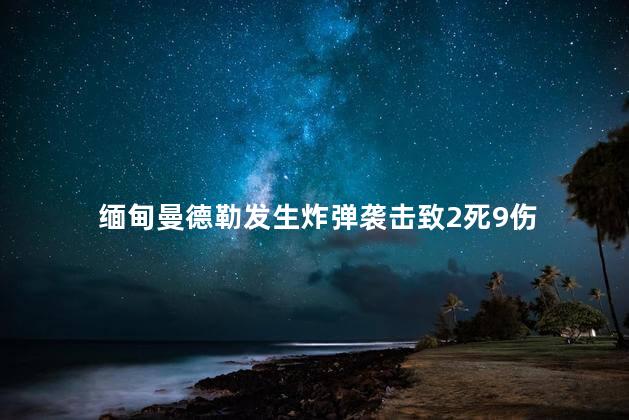 缅甸曼德勒发生炸弹袭击致2死9伤